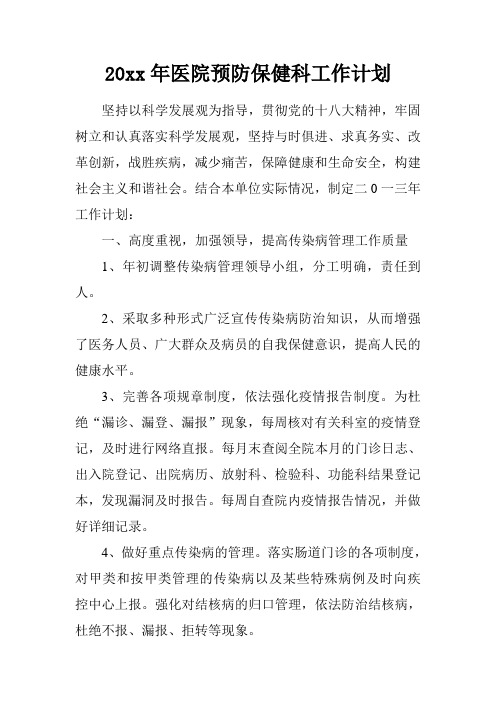 20xx 年医院预防保健科工作计划

坚持以科学发展观为指导，贯彻党的十八大精神，牢固树立和认真落实科学发展观，坚持与时俱进、求真务实、改革创新，战胜疾病，减少痛苦，保障健康和生命安全，构建社会主义和谐社会。结合本单位实际情况，制定二 0 一三年工作计划：

一、高度重视，加强领导，提高传染病管理工作质量

1、年初调整传染病管理领导小组，分工明确，责任到人。

2、采取多种形式广泛宣传传染病防治知识，从而增强了医务人员、广大群众及病员的自我保健意识，提高人民的健康水平。

3、完善各项规章制度，依法强化疫情报告制度。为杜绝“漏诊、漏登、漏报”现象，每周核对有关科室的疫情登记，及时进行网络直报。每月末查阅全院本月的门诊日志、出入院登记、出院病历、放射科、检验科、功能科结果登记本，发现漏洞及时报告。每周自查院内疫情报告情况，并做好详细记录。

4、做好重点传染病的管理。落实肠道门诊的各项制度，对甲类和按甲类管理的传染病以及某些特殊病例及时向疾控中心上报。强化对结核病的归口管理，依法防治结核病，杜绝不报、漏报、拒转等现象。